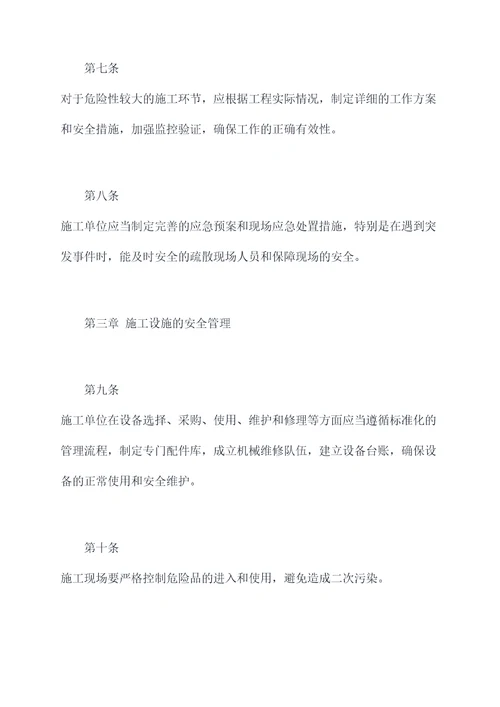 第七条

对于危险性较大的施工环节，应根据工程实际情况，制定详细的工作方案和安全措施，加强监控验证，确保工作的正确有效性。

第八条

施工单位应当制定完善的应急预案和现场应急处置措施，特别是在遇到突发事件时，能及时安全的疏散现场人员和保障现场的安全。

第三章 施工设施的安全管理

第九条

施工单位在设备选择、采购、使用、维护和修理等方面应当遵循标准化的管理流程，制定专门配件库，成立机械维修队伍，建立设备台账，确保设备的正常使用和安全维护。

第十条

施工现场要严格控制危险品的进入和使用，避免造成二次污染。